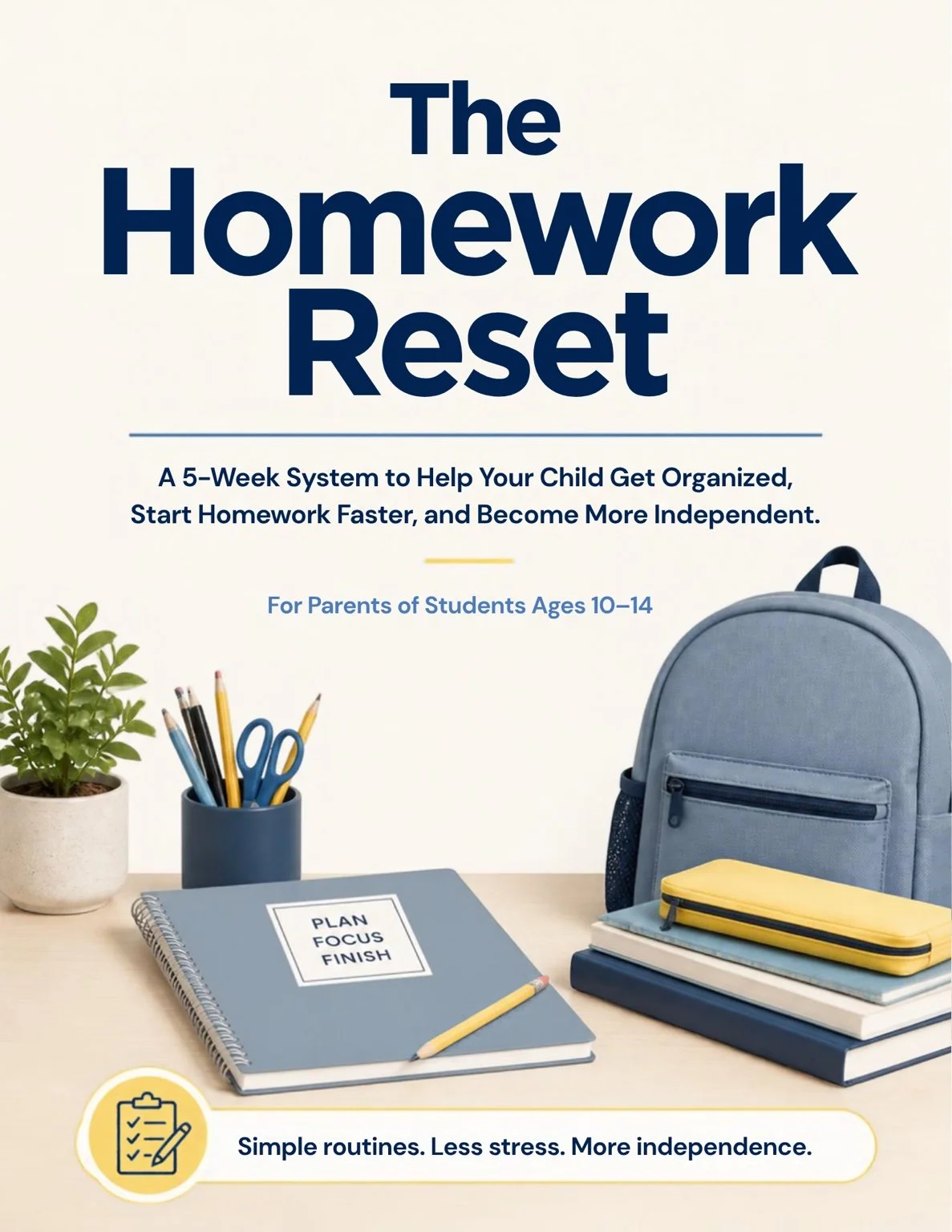 The Homework Reset

A 5-Week System to Help Your Child Get Organized, Start Homework Faster, and Become More Independent.

For Parents of Students Ages 10–14

PLAN
FOCUS
FINISH

Simple routines. Less stress. More independence.